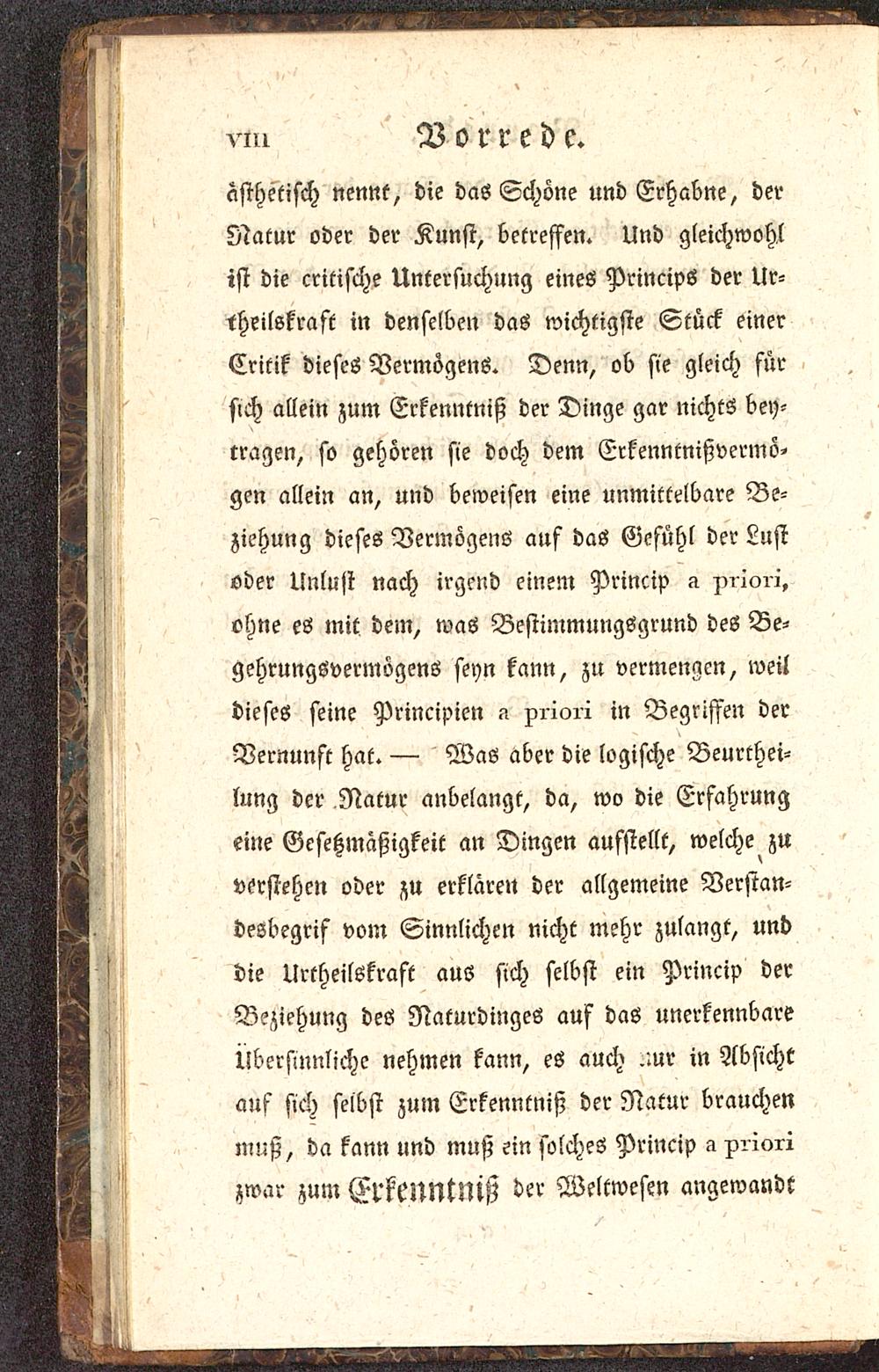 VIII Vorrede.

ästhetisch nennt, die das Schöne und Erhabne, der Natur oder der Kunst, betreffen. Und gleichwohl ist die critische Untersuchung eines Princips der Urtheilskraft in denselben das wichtigste Stück einer Critik dieses Vermögens. Denn, ob sie gleich für sich allein zum Erkenntniß der Dinge gar nichts beytragen, so gehören sie doch dem Erkenntnißvermögen allein an, und beweisen eine unmittelbare Beziehung dieses Vermögens auf das Gefühl der Lust oder Unlust nach irgend einem Princip a priori, ohne es mit dem, was Bestimmungsgrund des Begehrungsvermögens seyn kann, zu vermengen, weil dieses seine Principien a priori in Begriffen der Vernunft hat. — Was aber die logische Beurtheilung der Natur anbelangt, da, wo die Erfahrung eine Gesetzmäßigkeit an Dingen aufstellt, welche zu verstehen oder zu erklären der allgemeine Verstandesbegrif vom Sinnlichen nicht mehr zulangt, und die Urtheilskraft aus sich selbst ein Princip der Beziehung des Naturdinges auf das unerkennbare Übersinnliche nehmen kann, es auch nur in Absicht auf sich selbst zum Erkenntniß der Natur brauchen muß, da kann und muß ein solches Princip a priori zwar zum Erkenntniß der Weltwesen angewandt